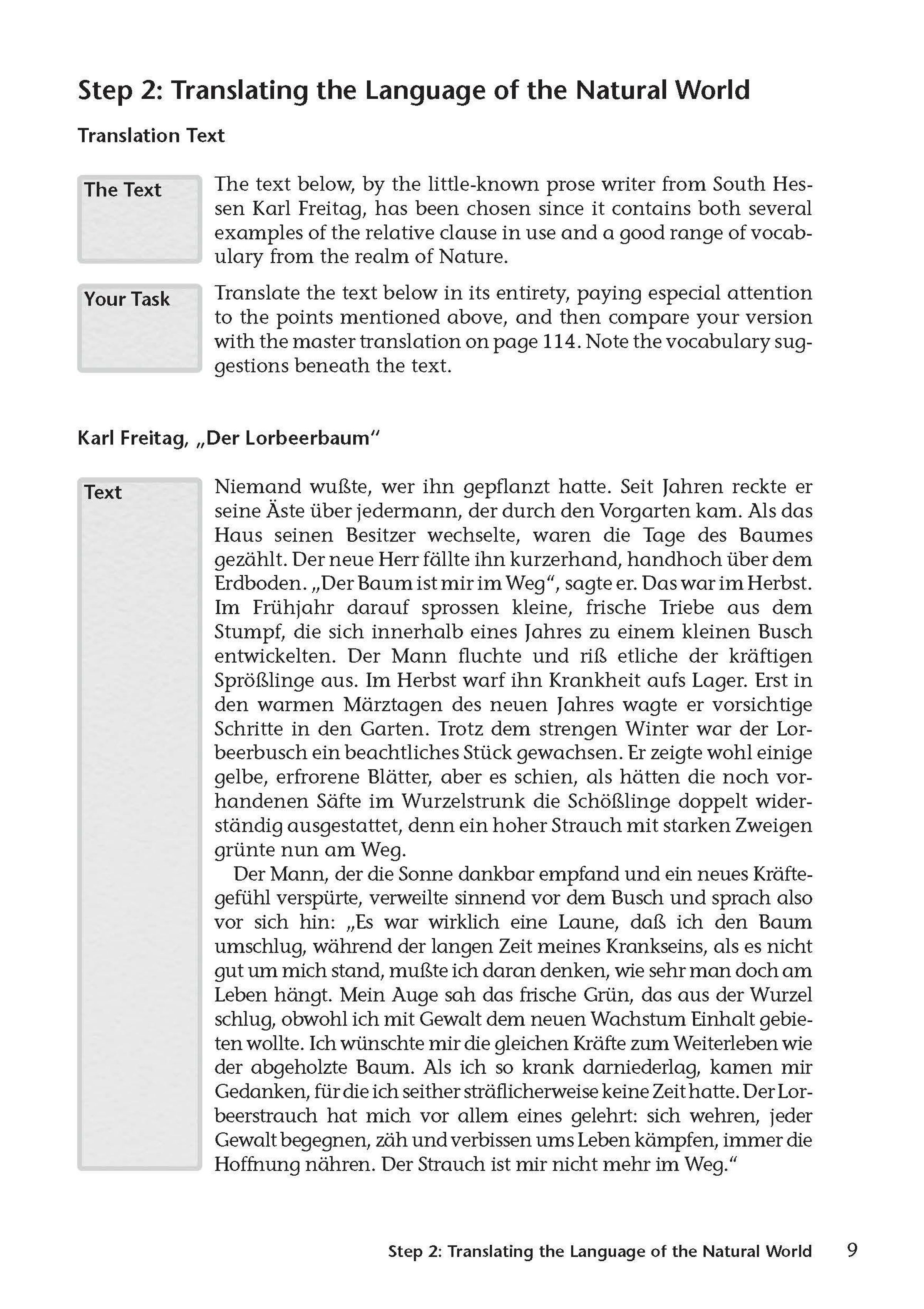 Step 2: Translating the Language of the Natural World

Translation Text

The Text

The text below, by the little-known prose writer from South Hessen Karl Freitag, has been chosen since it contains both several examples of the relative clause in use and a good range of vocabulary from the realm of Nature.

Your Task

Translate the text below in its entirety, paying especial attention to the points mentioned above, and then compare your version with the master translation on page 114. Note the vocabulary suggestions beneath the text.

Karl Freitag, „Der Lorbeerbaum“

Text

Niemand wußte, wer ihn gepflanzt hatte. Seit Jahren reckte er seine Äste über jedermann, der durch den Vorgarten kam. Als das Haus seinen Besitzer wechselte, waren die Tage des Baumes gezählt. Der neue Herr fällte ihn kurzerhand, handhoch über dem Erdboden. „Der Baum ist mir im Weg“, sagte er. Das war im Herbst. Im Frühjahr darauf sprossen kleine, frische Triebe aus dem Stumpf, die sich innerhalb eines Jahres zu einem kleinen Busch entwickelten. Der Mann fluchte und riß etliche der kräftigen Sprößlinge aus. Im Herbst warf ihn Krankheit aufs Lager. Erst in den warmen Märztagen des neuen Jahres wagte er vorsichtige Schritte in den Garten. Trotz dem strengen Winter war der Lorbeerbusch ein beachtliches Stück gewachsen. Er zeigte wohl einige gelbe, erfrorene Blätter, aber es schien, als hätten die noch vorhandenen Säfte im Wurzelstrunk die Schößlinge doppelt widerständig ausgestattet, denn ein hoher Strauch mit starken Zweigen grünte nun am Weg.

Der Mann, der die Sonne dankbar empfand und ein neues Kräftegefühl verspürte, verweilte sinnend vor dem Busch und sprach also vor sich hin: „Es war wirklich eine Laune, daß ich den Baum umschlug, während der langen Zeit meines Krankseins, als es nicht gut um mich stand, mußte ich daran denken, wie sehr man doch am Leben hängt. Mein Auge sah das frische Grün, das aus der Wurzel schlug, obwohl ich mit Gewalt dem neuen Wachstum Einhalt gebieten wollte. Ich wünschte mir die gleichen Kräfte zum Weiterleben wie der abgeholzte Baum. Als ich so krank darniederlag, kamen mir Gedanken, für die ich seither sträflicherweise keine Zeit hatte. Der Lorbeerstrauch hat mich vor allem eines gelehrt: sich wehren, jeder Gewalt begegnen, zäh und verbissen ums Leben kämpfen, immer die Hoffnung nähren. Der Strauch ist mir nicht mehr im Weg.“

Step 2: Translating the Language of the Natural World 9